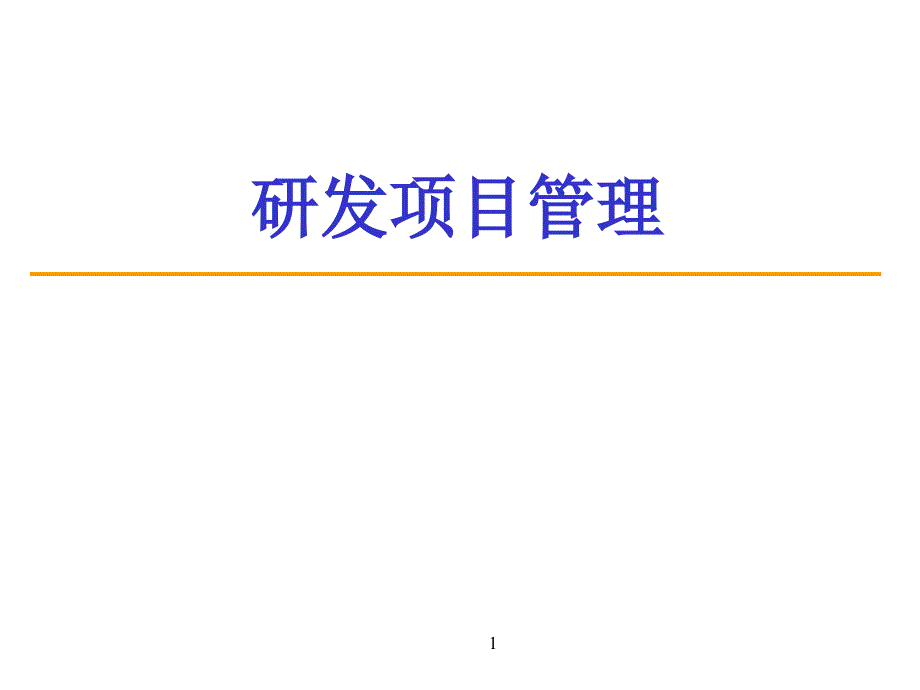 研发项目管理

1